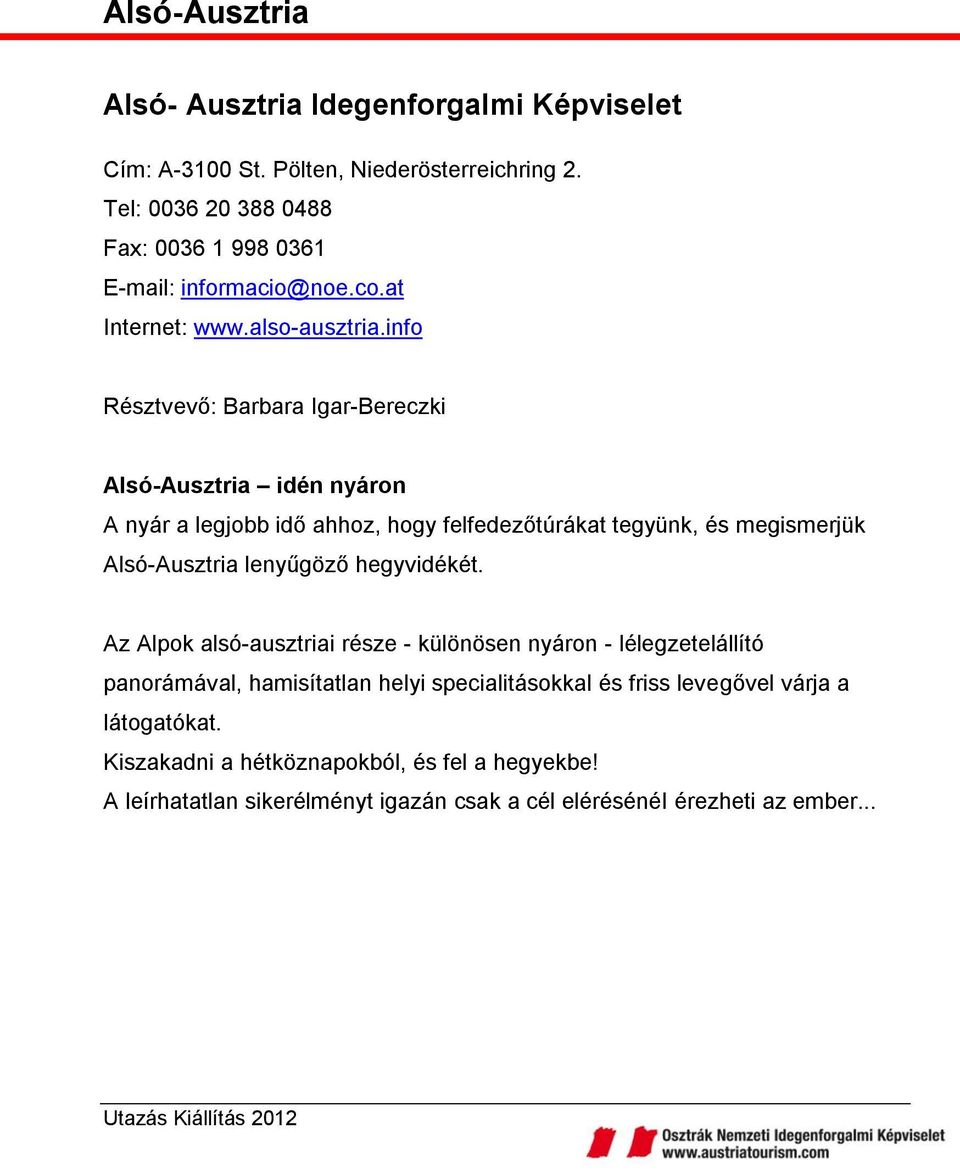 Alsó-Ausztria

Alsó- Ausztria Idegenforgalmi Képviselet

Cím: A-3100 St. Pölten, Niederösterreichring 2.
Tel: 0036 20 388 0488
Fax: 0036 1 998 0361
E-mail: informacio@noe.co.at
Internet: www.also-ausztria.info

Résztvevő: Barbara Igar-Bereczki

Alsó-Ausztria – idén nyáron
A nyár a legjobb idő ahhoz, hogy felfedezőtúrákat tegyünk, és megismerjük Alsó-Ausztria lenyűgöző hegyvidékét.

Az Alpok alsó-ausztriai része - különösen nyáron - lélegzetelállító panorámával, hamisítatlan helyi specialitásokkal és friss levegővel várja a látogatókat.
Kiszakadni a hétköznapokból, és fel a hegyekbe!
A leírhatatlan sikerélményt igazán csak a cél elérésénél érezheti az ember...

Utazás Kiállítás 2012

Osztrák Nemzeti Idegenforgalmi Képviselet
www.austriatourism.com